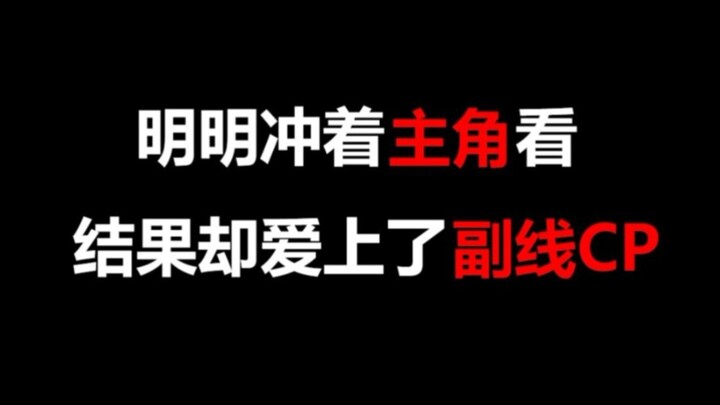 明明冲着主角看
结果却爱上了副线CP